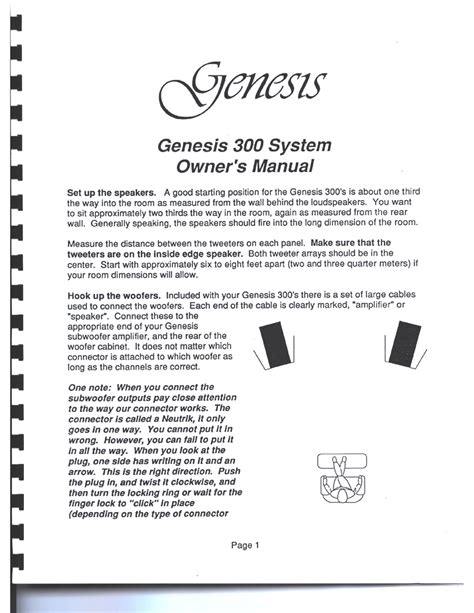 Genesis

Genesis 300 System
Owner's Manual

Set up the speakers. A good starting position for the Genesis 300's is about one third the way into the room as measured from the wall behind the loudspeakers. You want to sit approximately two thirds the way in the room, again as measured from the rear wall. Generally speaking, the speakers should fire into the long dimension of the room.

Measure the distance between the tweeters on each panel. Make sure that the tweeters are on the inside edge speaker. Both tweeter arrays should be in the center. Start with approximately six to eight feet apart (two and three quarter meters) if your room dimensions will allow.

Hook up the woofers. Included with your Genesis 300's there is a set of large cables used to connect the woofers. Each end of the cable is clearly marked, "amplifier" or "speaker". Connect these to the appropriate end of your Genesis subwoofer amplifier, and the rear of the woofer cabinet. It does not matter which connector is attached to which woofer as long as the channels are correct.

One note: When you connect the subwoofer outputs pay close attention to the way our connector works. The connector is called a Neutrik, it only goes in one way. You cannot put it in wrong. However, you can fail to put it in all the way. When you look at the plug, one side has writing on it and an arrow. This is the right direction. Push the plug in, and twist it clockwise, and then turn the locking ring or wait for the finger lock to "click" in place (depending on the type of connector

Page 1